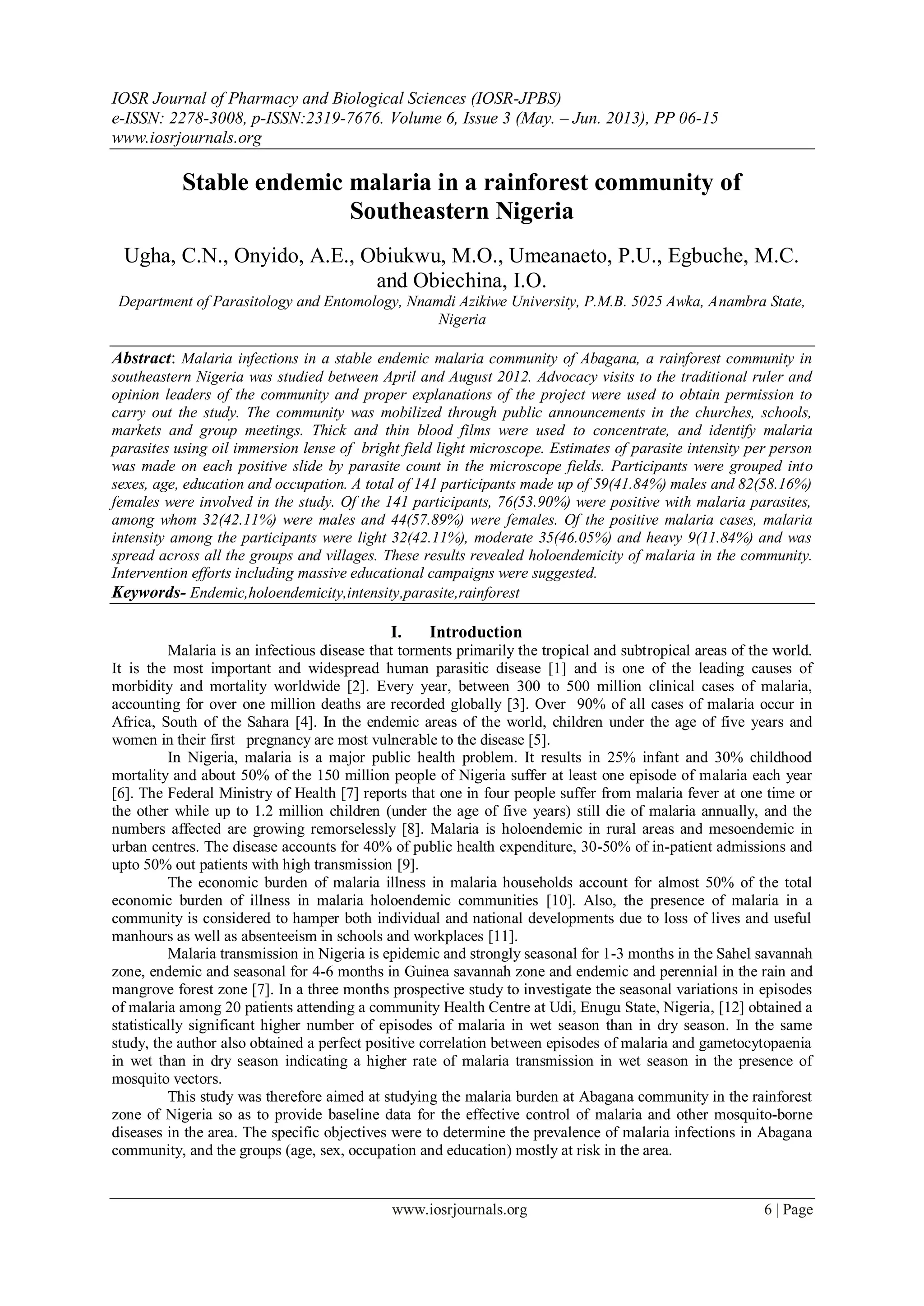 IOSR Journal of Pharmacy and Biological Sciences (IOSR-JPBS)
e-ISSN: 2278-3008, p-ISSN:2319-7676. Volume 6, Issue 3 (May. – Jun. 2013), PP 06-15
www.iosrjournals.org

Stable endemic malaria in a rainforest community of Southeastern Nigeria

Ugha, C.N., Onyido, A.E., Obiukwu, M.O., Umeanaeto, P.U., Egbuche, M.C. and Obiechina, I.O.
Department of Parasitology and Entomology, Nnamdi Azikiwe University, P.M.B. 5025 Awka, Anambra State, Nigeria

Abstract: Malaria infections in a stable endemic malaria community of Abagana, a rainforest community in southeastern Nigeria was studied between April and August 2012. Advocacy visits to the traditional ruler and opinion leaders of the community and proper explanations of the project were used to obtain permission to carry out the study. The community was mobilized through public announcements in the churches, schools, markets and group meetings. Thick and thin blood films were used to concentrate, and identify malaria parasites using oil immersion lense of bright field light microscope. Estimates of parasite intensity per person was made on each positive slide by parasite count in the microscope fields. Participants were grouped into sexes, age, education and occupation. A total of 141 participants made up of 59(41.84%) males and 82(58.16%) females were involved in the study. Of the 141 participants, 76(53.90%) were positive with malaria parasites, among whom 32(42.11%) were males and 44(57.89%) were females. Of the positive malaria cases, malaria intensity among the participants were light 32(42.11%), moderate 35(46.05%) and heavy 9(11.84%) and was spread across all the groups and villages. These results revealed holoendemicity of malaria in the community. Intervention efforts including massive educational campaigns were suggested.
Keywords- Endemic,holoendemicity,intensity,parasite,rainforest

I. Introduction
Malaria is an infectious disease that torments primarily the tropical and subtropical areas of the world. It is the most important and widespread human parasitic disease [1] and is one of the leading causes of morbidity and mortality worldwide [2]. Every year, between 300 to 500 million clinical cases of malaria, accounting for over one million deaths are recorded globally [3]. Over 90% of all cases of malaria occur in Africa, South of the Sahara [4]. In the endemic areas of the world, children under the age of five years and women in their first pregnancy are most vulnerable to the disease [5].

In Nigeria, malaria is a major public health problem. It results in 25% infant and 30% childhood mortality and about 50% of the 150 million people of Nigeria suffer at least one episode of malaria each year [6]. The Federal Ministry of Health [7] reports that one in four people suffer from malaria fever at one time or the other while up to 1.2 million children (under the age of five years) still die of malaria annually, and the numbers affected are growing remorselessly [8]. Malaria is holoendemic in rural areas and mesoendemic in urban centres. The disease accounts for 40% of public health expenditure, 30-50% of in-patient admissions and upto 50% out patients with high transmission [9].

The economic burden of malaria illness in malaria households account for almost 50% of the total economic burden of illness in malaria holoendemic communities [10]. Also, the presence of malaria in a community is considered to hamper both individual and national developments due to loss of lives and useful manhours as well as absenteeism in schools and workplaces [11].

Malaria transmission in Nigeria is epidemic and strongly seasonal for 1-3 months in the Sahel savannah zone, endemic and seasonal for 4-6 months in Guinea savannah zone and endemic and perennial in the rain and mangrove forest zone [7]. In a three months prospective study to investigate the seasonal variations in episodes of malaria among 20 patients attending a community Health Centre at Udi, Enugu State, Nigeria, [12] obtained a statistically significant higher number of episodes of malaria in wet season than in dry season. In the same study, the author also obtained a perfect positive correlation between episodes of malaria and gametocytopaenia in wet than in dry season indicating a higher rate of malaria transmission in wet season in the presence of mosquito vectors.

This study was therefore aimed at studying the malaria burden at Abagana community in the rainforest zone of Nigeria so as to provide baseline data for the effective control of malaria and other mosquito-borne diseases in the area. The specific objectives were to determine the prevalence of malaria infections in Abagana community, and the groups (age, sex, occupation and education) mostly at risk in the area.

www.iosrjournals.org 6 | Page